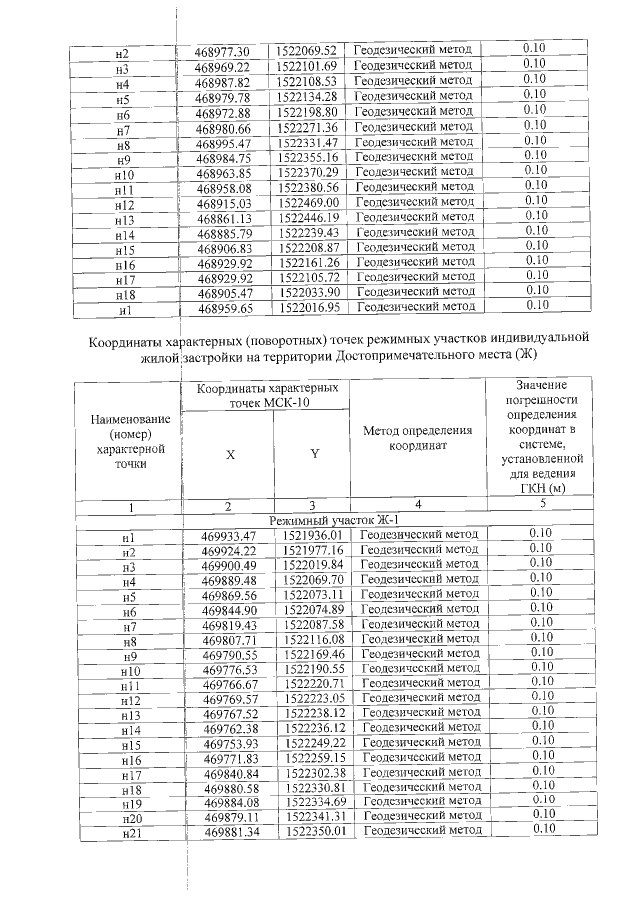 | н2 | 468977.30 | 1522069.52 | Геодезический метод | 0.10 |
|---|---|---|---|---|
| н3 | 468969.22 | 1522101.69 | Геодезический метод | 0.10 |
| н4 | 468987.82 | 1522108.53 | Геодезический метод | 0.10 |
| н5 | 468979.78 | 1522134.28 | Геодезический метод | 0.10 |
| н6 | 468972.88 | 1522198.80 | Геодезический метод | 0.10 |
| н7 | 468980.66 | 1522271.36 | Геодезический метод | 0.10 |
| н8 | 468995.47 | 1522331.47 | Геодезический метод | 0.10 |
| н9 | 468984.75 | 1522355.16 | Геодезический метод | 0.10 |
| н10 | 468963.85 | 1522370.29 | Геодезический метод | 0.10 |
| н11 | 468958.08 | 1522380.56 | Геодезический метод | 0.10 |
| н12 | 468915.03 | 1522469.00 | Геодезический метод | 0.10 |
| н13 | 468861.13 | 1522446.19 | Геодезический метод | 0.10 |
| н14 | 468885.79 | 1522239.43 | Геодезический метод | 0.10 |
| н15 | 468906.83 | 1522208.87 | Геодезический метод | 0.10 |
| н16 | 468929.92 | 1522161.26 | Геодезический метод | 0.10 |
| н17 | 468929.92 | 1522105.72 | Геодезический метод | 0.10 |
| н18 | 468905.47 | 1522033.90 | Геодезический метод | 0.10 |
| н1 | 468959.65 | 1522016.95 | Геодезический метод | 0.10 |

Координаты характерных (поворотных) точек режимных участков индивидуальной жилой застройки на территории Достопримечательного места (Ж)

| Наименование (номер) характерной точки | Координаты характерных точек МСК-10 X | Координаты характерных точек МСК-10 Y | Метод определения координат | Значение погрешности определения координат в системе, установленной для ведения ГКН (м) |
|---|---|---|---|---|
| 1 | 2 | 3 | 4 | 5 |
| Режимный участок Ж-1 | | | | |
| н1 | 469933.47 | 1521936.01 | Геодезический метод | 0.10 |
| н2 | 469924.22 | 1521977.16 | Геодезический метод | 0.10 |
| н3 | 469900.49 | 1522019.84 | Геодезический метод | 0.10 |
| н4 | 469889.48 | 1522069.70 | Геодезический метод | 0.10 |
| н5 | 469869.56 | 1522073.11 | Геодезический метод | 0.10 |
| н6 | 469844.90 | 1522074.89 | Геодезический метод | 0.10 |
| н7 | 469819.43 | 1522087.58 | Геодезический метод | 0.10 |
| н8 | 469807.71 | 1522116.08 | Геодезический метод | 0.10 |
| н9 | 469790.55 | 1522169.46 | Геодезический метод | 0.10 |
| н10 | 469776.53 | 1522190.55 | Геодезический метод | 0.10 |
| н11 | 469766.67 | 1522220.71 | Геодезический метод | 0.10 |
| н12 | 469769.57 | 1522223.05 | Геодезический метод | 0.10 |
| н13 | 469767.52 | 1522238.12 | Геодезический метод | 0.10 |
| н14 | 469762.38 | 1522236.12 | Геодезический метод | 0.10 |
| н15 | 469753.93 | 1522249.22 | Геодезический метод | 0.10 |
| н16 | 469771.83 | 1522259.15 | Геодезический метод | 0.10 |
| н17 | 469840.84 | 1522302.38 | Геодезический метод | 0.10 |
| н18 | 469880.58 | 1522330.81 | Геодезический метод | 0.10 |
| н19 | 469884.08 | 1522334.69 | Геодезический метод | 0.10 |
| н20 | 469879.11 | 1522341.31 | Геодезический метод | 0.10 |
| н21 | 469881.34 | 1522350.01 | Геодезический метод | 0.10 |